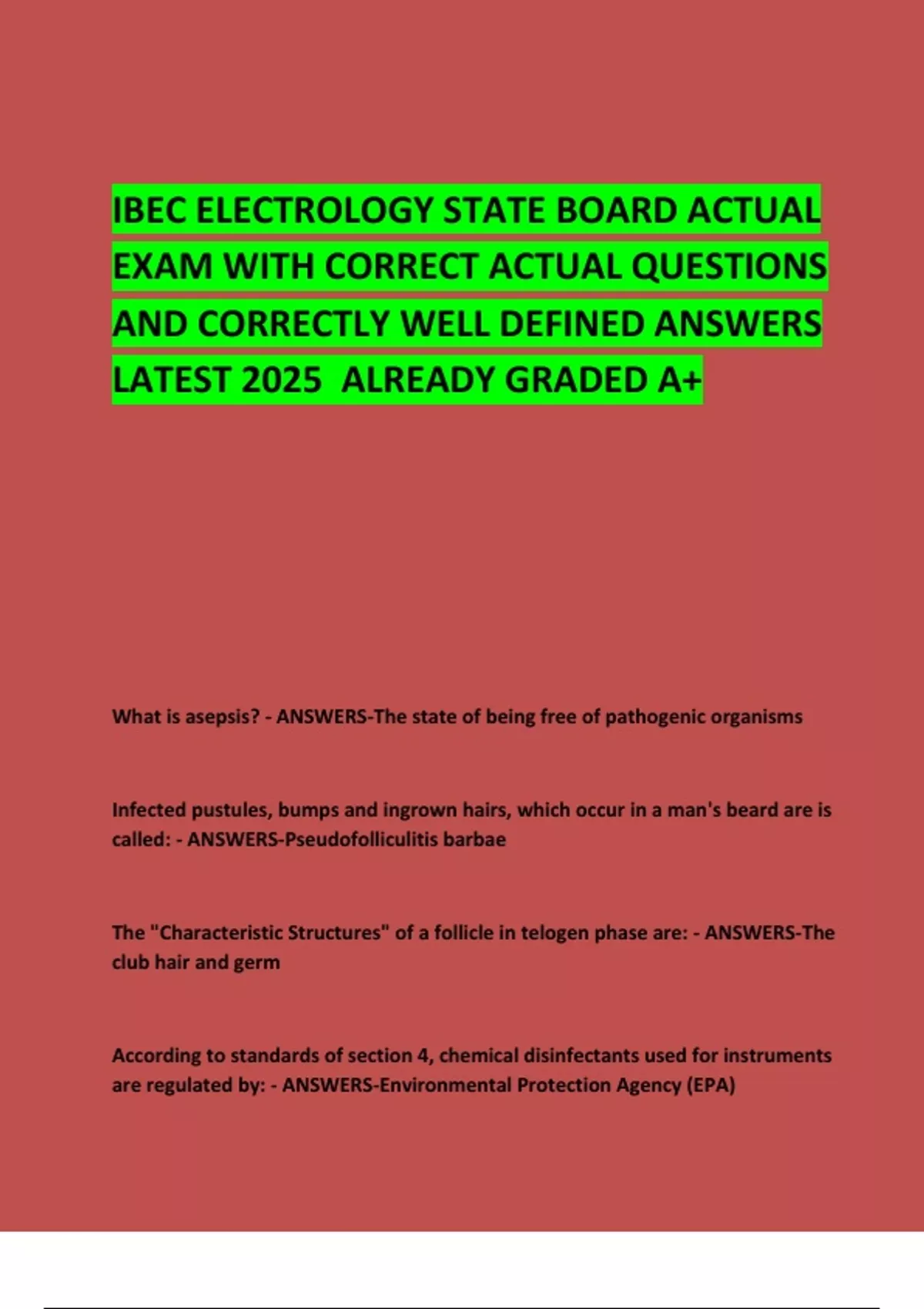 IBEC ELECTROLOGY STATE BOARD ACTUAL EXAM WITH CORRECT ACTUAL QUESTIONS AND CORRECTLY WELL DEFINED ANSWERS LATEST 2025 ALREADY GRADED A+

What is asepsis? - ANSWERS-The state of being free of pathogenic organisms

Infected pustules, bumps and ingrown hairs, which occur in a man's beard are is called: - ANSWERS-Pseudofolliculitis barbae

The "Characteristic Structures" of a follicle in telogen phase are: - ANSWERS-The club hair and germ

According to standards of section 4, chemical disinfectants used for instruments are regulated by: - ANSWERS-Environmental Protection Agency (EPA)